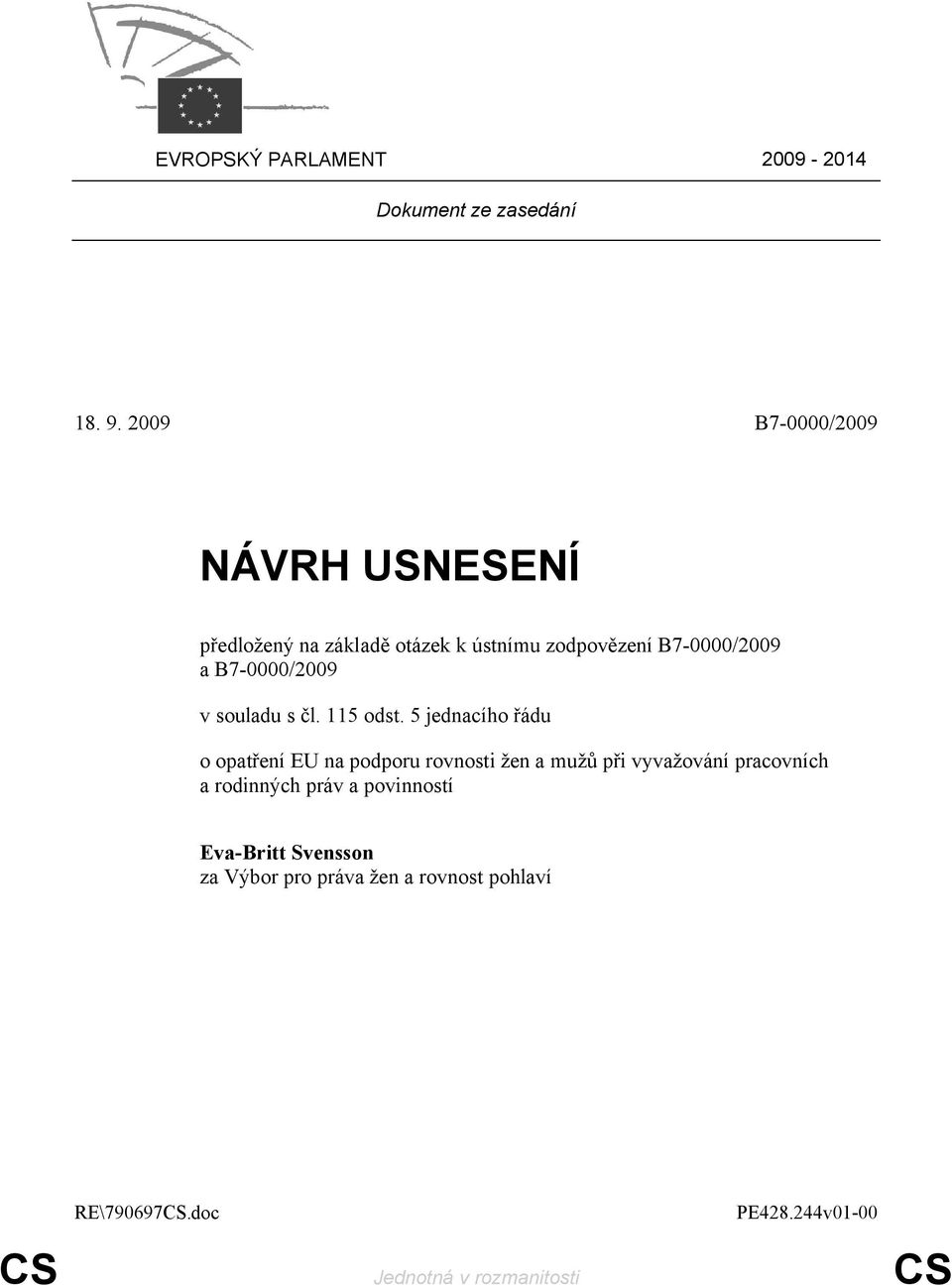 EVROPSKÝ PARLAMENT 2009 - 2014

Dokument ze zasedání

18. 9. 2009 B7-0000/2009

NÁVRH USNESENÍ

předložený na základě otázek k ústnímu zodpovězení B7-0000/2009 a B7-0000/2009

v souladu s čl. 115 odst. 5 jednacího řádu

o opatření EU na podporu rovnosti žen a mužů při vyvažování pracovních a rodinných práv a povinností

Eva-Britt Svensson
za Výbor pro práva žen a rovnost pohlaví

RE\790697CS.doc PE428.244v01-00

CS Jednotná v rozmanitosti CS